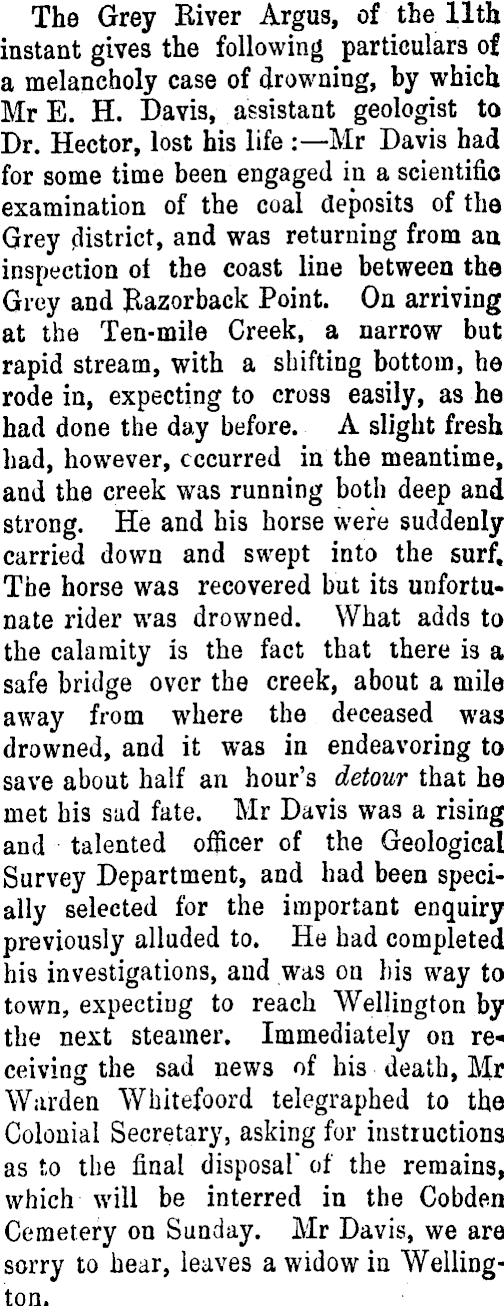 The Grey River Argus, of the 11th instant gives the following particulars of a melancholy case of drowning, by which Mr E. H. Davis, assistant geologist to Dr. Hector, lost his life :—Mr Davis had for some time been engaged in a scientific examination of the coal deposits of the Grey district, and was returning from an inspection of the coast line between the Grey and Razorback Point. On arriving at the Ten-mile Creek, a narrow but rapid stream, with a shifting bottom, he rode in, expecting to cross easily, as he had done the day before. A slight fresh had, however, cccurred in the meantime, and the creek was running both deep and strong. He and his horse were suddenly carried down and swept into the surf. The horse was recovered but its unfortunate rider was drowned. What adds to the calamity is the fact that there is a safe bridge over the creek, about a mile away from where the deceased was drowned, and it was in endeavoring to save about half an hour's detour that he met his sad fate. Mr Davis was a rising and talented officer of the Geological Survey Department, and had been specially selected for the important enquiry previously alluded to. He had completed his investigations, and was on his way to town, expecting to reach Wellington by the next steamer. Immediately on receiving the sad news of his death, Mr Warden Whitefoord telegraphed to the Colonial Secretary, asking for instructions as to the final disposal of the remains, which will be interred in the Cobden Cemetery on Sunday. Mr Davis, we are sorry to hear, leaves a widow in Wellington.